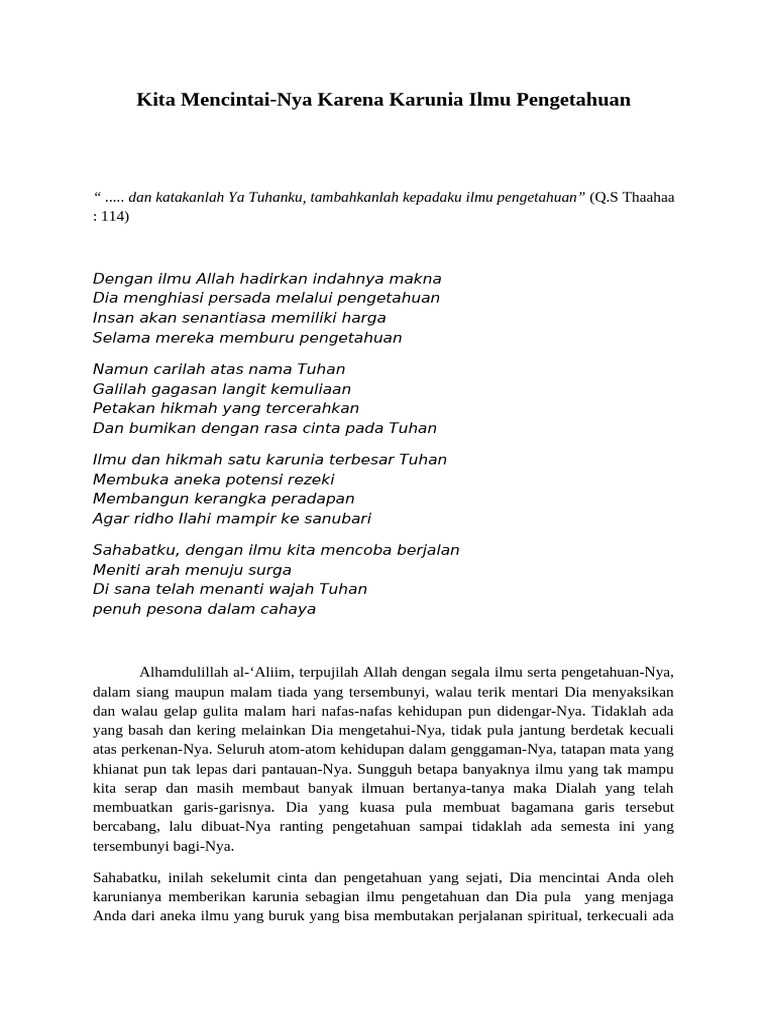 Kita Mencintai-Nya Karena Karunia Ilmu Pengetahuan

“ ..... dan katakanlah Ya Tuhanku, tambahkanlah kepadaku ilmu pengetahuan” (Q.S Thaahaa : 114)

Dengan ilmu Allah hadirkan indahnya makna
Dia menghiasi persada melalui pengetahuan
Insan akan senantiasa memiliki harga
Selama mereka memburu pengetahuan

Namun carilah atas nama Tuhan
Galilah gagasan langit kemuliaan
Petakan hikmah yang tercerahkan
Dan bumikan dengan rasa cinta pada Tuhan

Ilmu dan hikmah satu karunia terbesar Tuhan
Membuka aneka potensi rezeki
Membangun kerangka peradapan
Agar ridho Ilahi mampir ke sanubari

Sahabatku, dengan ilmu kita mencoba berjalan
Meniti arah menuju surga
Di sana telah menanti wajah Tuhan
penuh pesona dalam cahaya

Alhamdulillah al-‘Aliim, terpujilah Allah dengan segala ilmu serta pengetahuan-Nya, dalam siang maupun malam tiada yang tersembunyi, walau terik mentari Dia menyaksikan dan walau gelap gulita malam hari nafas-nafas kehidupan pun didengar-Nya. Tidaklah ada yang basah dan kering melainkan Dia mengetahui-Nya, tidak pula jantung berdetak kecuali atas perkenan-Nya. Seluruh atom-atom kehidupan dalam genggaman-Nya, tatapan mata yang khianat pun tak lepas dari pantauan-Nya. Sungguh betapa banyaknya ilmu yang tak mampu kita serap dan masih membaut banyak ilmuan bertanya-tanya maka Dialah yang telah membuatkan garis-garisnya. Dia yang kuasa pula membuat bagamana garis tersebut bercabang, lalu dibuat-Nya ranting pengetahuan sampai tidaklah ada semesta ini yang tersembunyi bagi-Nya.

Sahabatku, inilah sekelumit cinta dan pengetahuan yang sejati, Dia mencintai Anda oleh karunianya memberikan karunia sebagian ilmu pengetahuan dan Dia pula yang menjaga Anda dari aneka ilmu yang buruk yang bisa membutakan perjalanan spiritual, terkecuali ada